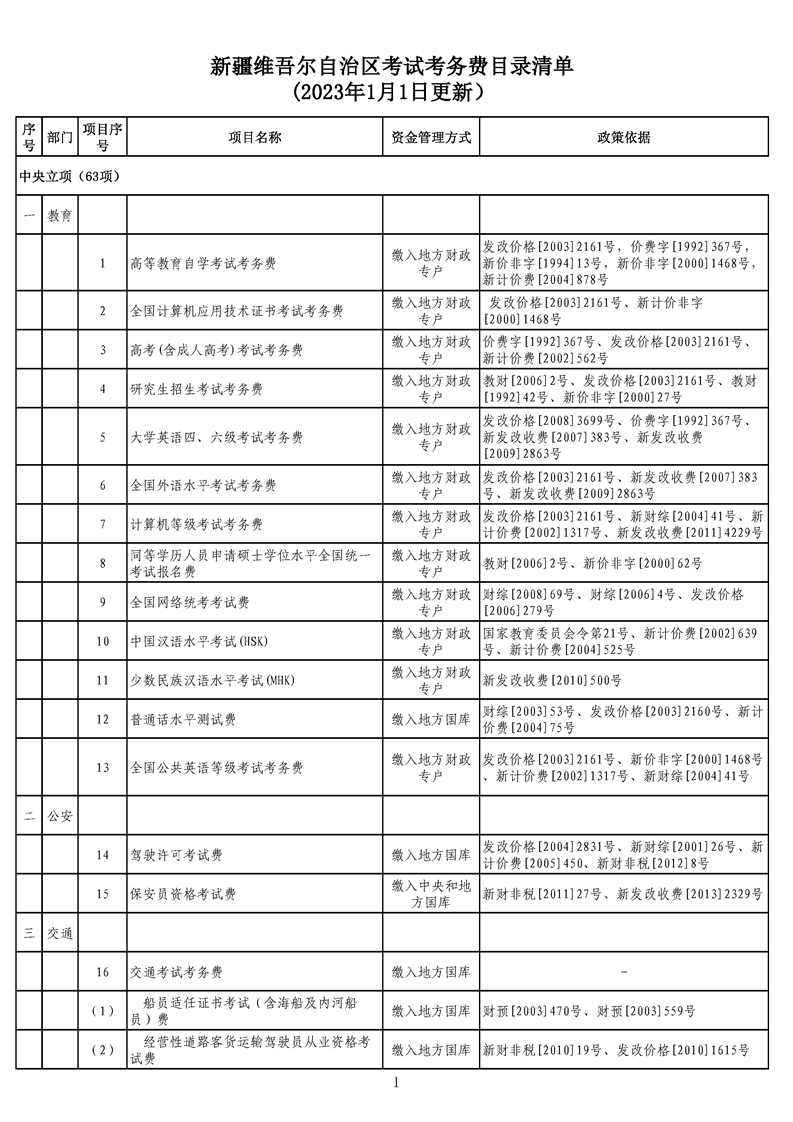 新疆维吾尔自治区考试考务费目录清单
（2023年1月1日更新）

| 序号 | 部门 | 项目序号 | 项目名称 | 资金管理方式 | 政策依据 |
|---|---|---|---|---|---|
| 中央立项（63项） | | | | | |
| 一 | 教育 | | | | |
| | | 1 | 高等教育自学考试考务费 | 缴入地方财政专户 | 发改价格[2003]2161号，价费字[1992]367号，新价非字[1994]13号，新价非字[2000]1468号，新计价费[2004]878号 |
| | | 2 | 全国计算机应用技术证书考试考务费 | 缴入地方财政专户 | 发改价格[2003]2161号、新计价非字[2000]1468号 |
| | | 3 | 高考(含成人高考)考试考务费 | 缴入地方财政专户 | 价费字[1992]367号、发改价格[2003]2161号、新计价费[2002]562号 |
| | | 4 | 研究生招生考试考务费 | 缴入地方财政专户 | 教财[2006]2号、发改价格[2003]2161号、教财[1992]42号、新价非字[2000]27号 |
| | | 5 | 大学英语四、六级考试考务费 | 缴入地方财政专户 | 发改价格[2008]3699号、价费字[1992]367号、新发改收费[2007]383号、新发改收费[2009]2863号 |
| | | 6 | 全国外语水平考试考务费 | 缴入地方财政专户 | 发改价格[2003]2161号、新发改收费[2007]383号、新发改收费[2009]2863号 |
| | | 7 | 计算机等级考试考务费 | 缴入地方财政专户 | 发改价格[2003]2161号、新财综[2004]41号、新计价费[2002]1317号、新发改收费[2011]4229号 |
| | | 8 | 同等学历人员申请硕士学位水平全国统一考试报名费 | 缴入地方财政专户 | 教财[2006]2号、新价非字[2000]62号 |
| | | 9 | 全国网络统考考试费 | 缴入地方财政专户 | 财综[2008]69号、财综[2006]4号、发改价格[2006]279号 |
| | | 10 | 中国汉语水平考试(HSK) | 缴入地方财政专户 | 国家教育委员会令第21号、新计价费[2002]639号、新计价费[2004]525号 |
| | | 11 | 少数民族汉语水平考试(MHK) | 缴入地方财政专户 | 新发改收费[2010]500号 |
| | | 12 | 普通话水平测试费 | 缴入地方国库 | 财综[2003]53号、发改价格[2003]2160号、新计价费[2004]75号 |
| | | 13 | 全国公共英语等级考试考务费 | 缴入地方财政专户 | 发改价格[2003]2161号、新价非字[2000]1468号、新计价费[2002]1317号、新财综[2004]41号 |
| 二 | 公安 | | | | |
| | | 14 | 驾驶许可考试费 | 缴入地方国库 | 发改价格[2004]2831号、新财综[2001]26号、新计价费[2005]450、新财非税[2012]8号 |
| | | 15 | 保安员资格考试费 | 缴入中央和地方国库 | 新财非税[2011]27号、新发改收费[2013]2329号 |
| 三 | 交通 | | | | |
| | | 16 | 交通考试考务费 | 缴入地方国库 | - |
| | | （1） | 船员适任证书考试（含海船及内河船员）费 | 缴入地方国库 | 财预[2003]470号、财预[2003]559号 |
| | | （2） | 经营性道路客货运输驾驶员从业资格考试费 | 缴入地方国库 | 新财非税[2010]19号、发改价格[2010]1615号 |

1